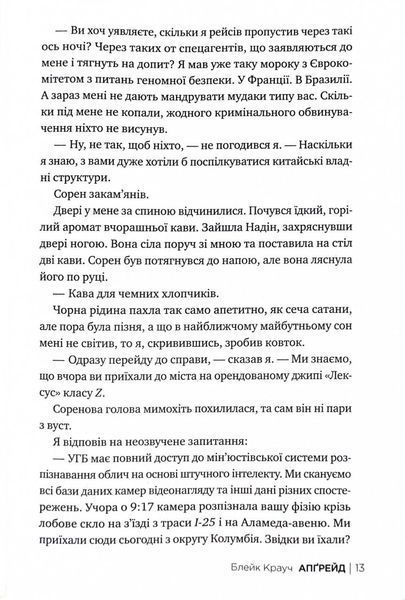 — Ви хоч уявляєте, скільки я рейсів пропустив через такі ось ночі? Через таких от спецагентів, що заявляються до мене і тягнуть на допит? Я мав уже таку мороку з Єврокомітетом з питань геномної безпеки. У Франції. В Бразилії. А зараз мені не дають мандрувати мудаки типу вас. Скільки під мене не копали, жодного кримінального обвинувачення ніхто не висунув.

— Ну, не так, щоб ніхто, — не погодився я. — Наскільки я знаю, з вами дуже хотіли б поспілкуватися китайські владні структури.

Сорен закам'янів.

Двері у мене за спиною відчинилися. Почувся їдкий, горілий аромат вчорашньої кави. Зайшла Надін, захряснувши двері ногою. Вона сіла поруч зі мною та поставила на стіл дві кави. Сорен був потягнувся до напою, але вона ляснула його по руці.

— Кава для чемних хлопчиків.

Чорна рідина пахла так само апетитно, як сеча сатани, але пора була пізня, а що в найближчому майбутньому сон мені не світив, то я, скривившись, зробив ковток.

— Одразу перейду до справи, — сказав я. — Ми знаємо, що вчора ви приїхали до міста на орендованому джипі «Лексус» класу Z.

Соренова голова мимохіть похилилася, та сам він ні пари з вуст.

Я відповів на неозвучене запитання:

— УГБ має повний доступ до мін'юстівської системи розпізнавання облич на основі штучного інтелекту. Ми скануємо всі бази даних камер відеонагляду та інші дані різних спостережень. Учора о 9:17 камера розпізнала вашу фізію крізь лобове скло на з'їзді з траси I-25 і на Аламеда-авеню. Ми приїхали сюди сьогодні з округу Колумбія. Звідки ви їхали?

Блейк Крауч АПҐРЕЙД | 13